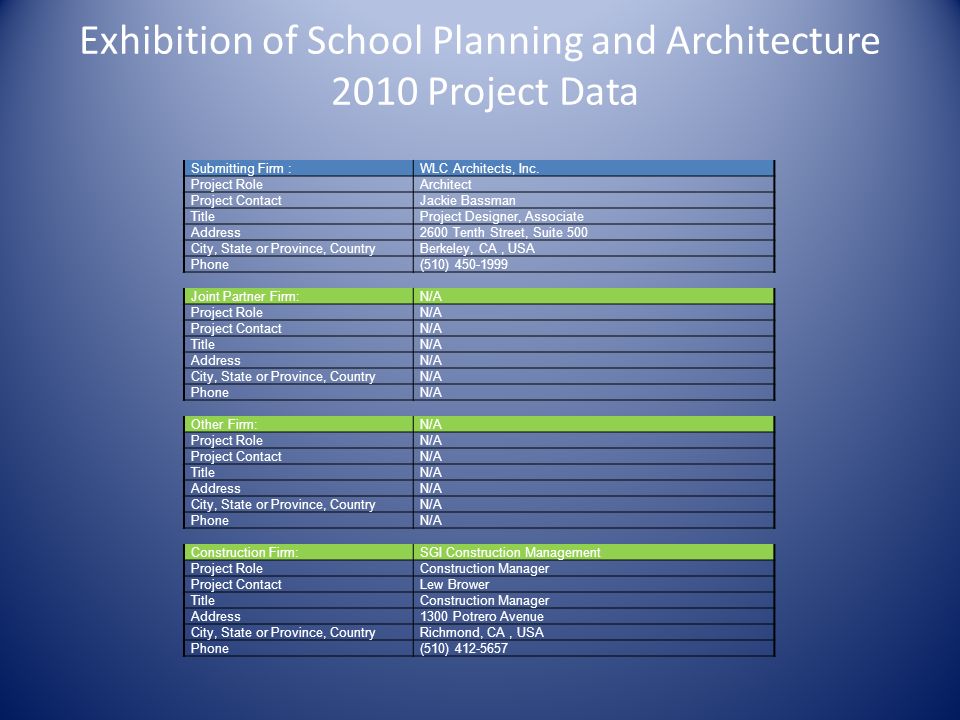 Exhibition of School Planning and Architecture
2010 Project Data

| Submitting Firm : | WLC Architects, Inc. |
|---|---|
| Project Role | Architect |
| Project Contact | Jackie Bassman |
| Title | Project Designer, Associate |
| Address | 2600 Tenth Street, Suite 500 |
| City, State or Province, Country | Berkeley, CA , USA |
| Phone | (510) 450-1999 |

| Joint Partner Firm: | N/A |
|---|---|
| Project Role | N/A |
| Project Contact | N/A |
| Title | N/A |
| Address | N/A |
| City, State or Province, Country | N/A |
| Phone | N/A |

| Other Firm: | N/A |
|---|---|
| Project Role | N/A |
| Project Contact | N/A |
| Title | N/A |
| Address | N/A |
| City, State or Province, Country | N/A |
| Phone | N/A |

| Construction Firm: | SGI Construction Management |
|---|---|
| Project Role | Construction Manager |
| Project Contact | Lew Brower |
| Title | Construction Manager |
| Address | 1300 Potrero Avenue |
| City, State or Province, Country | Richmond, CA , USA |
| Phone | (510) 412-5657 |